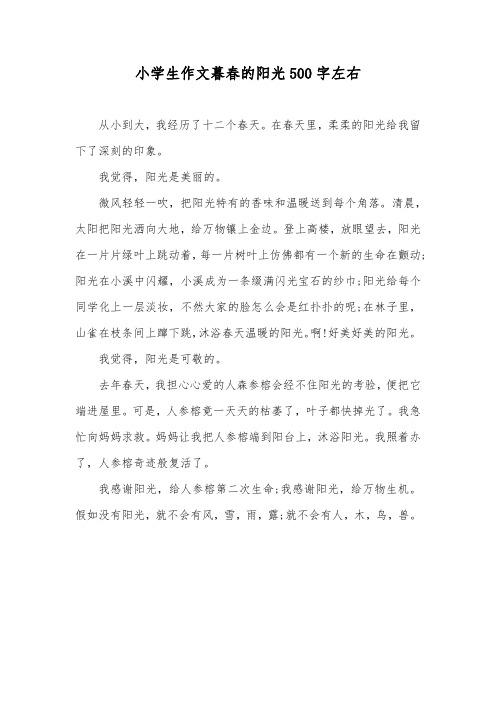 小学生作文暮春的阳光500字左右

从小到大，我经历了十二个春天。在春天里，柔柔的阳光给我留下了深刻的印象。

我觉得，阳光是美丽的。

微风轻轻一吹，把阳光特有的香味和温暖送到每个角落。清晨，太阳把阳光洒向大地，给万物镶上金边。登上高楼，放眼望去，阳光在一片片绿叶上跳动着，每一片树叶上仿佛都有一个新的生命在颤动;阳光在小溪中闪耀，小溪成为一条缀满闪光宝石的纱巾;阳光给每个同学化上一层淡妆，不然大家的脸怎么会是红扑扑的呢;在林子里，山雀在枝条间上蹿下跳，沐浴春天温暖的阳光。啊!好美好美的阳光。

我觉得，阳光是可敬的。

去年春天，我担心心爱的人森参榕会经不住阳光的考验，便把它端进屋里。可是，人参榕竟一天天的枯萎了，叶子都快掉光了。我急忙向妈妈求救。妈妈让我把人参榕端到阳台上，沐浴阳光。我照着办了，人参榕奇迹般复活了。

我感谢阳光，给人参榕第二次生命;我感谢阳光，给万物生机。假如没有阳光，就不会有风，雪，雨，露;就不会有人，木，鸟，兽。